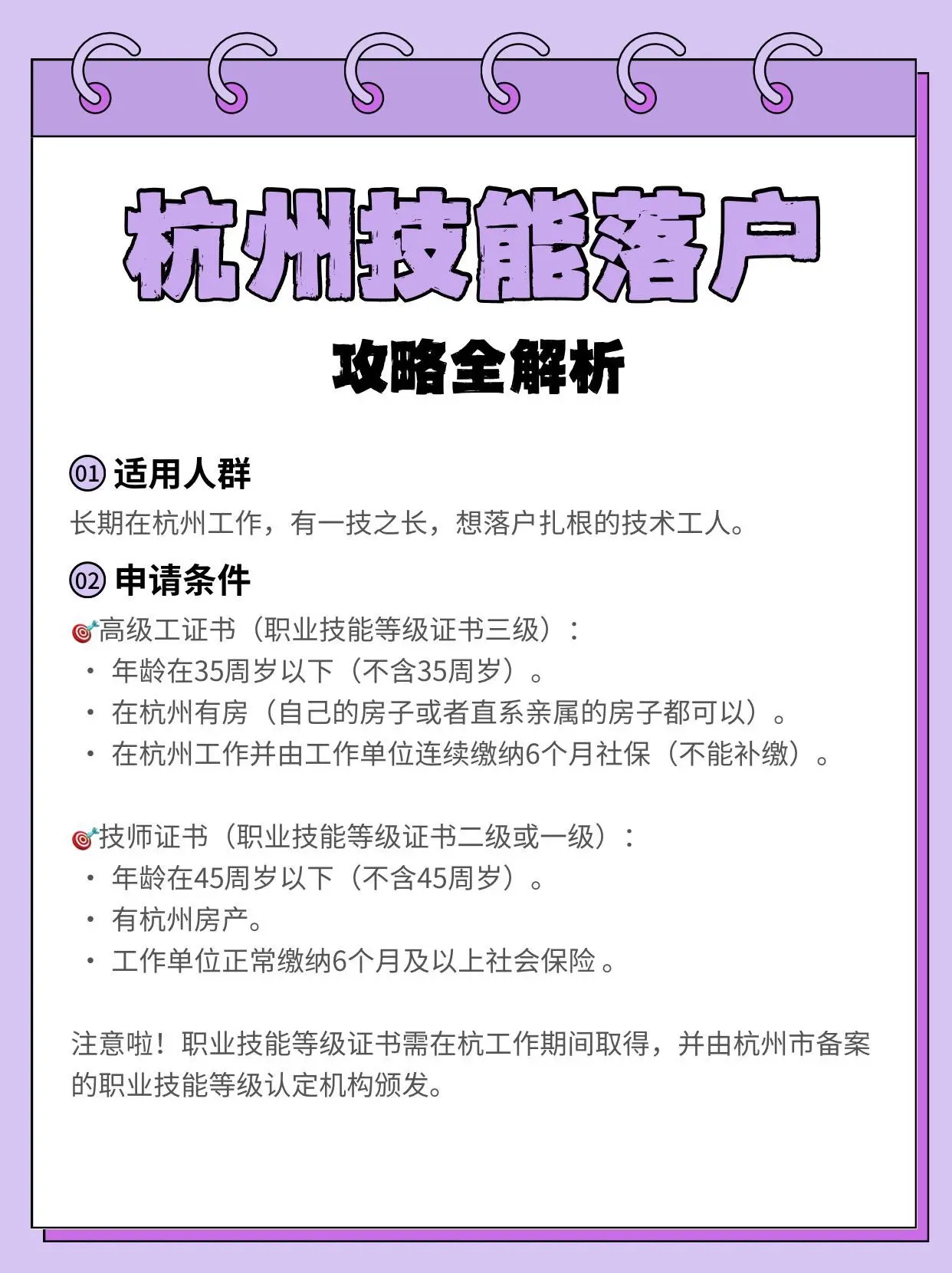 杭州技能落户

攻略全解析

01 适用人群

长期在杭州工作，有一技之长，想落户扎根的技术工人。

02 申请条件

🎯高级工证书（职业技能等级证书三级）：

• 年龄在35周岁以下（不含35周岁）。
• 在杭州有房（自己的房子或者直系亲属的房子都可以）。
• 在杭州工作并由工作单位连续缴纳6个月社保（不能补缴）。

🎯技师证书（职业技能等级证书二级或一级）：

• 年龄在45周岁以下（不含45周岁）。
• 有杭州房产。
• 工作单位正常缴纳6个月及以上社会保险。

注意啦！职业技能等级证书需在杭工作期间取得，并由杭州市备案的职业技能等级认定机构颁发。